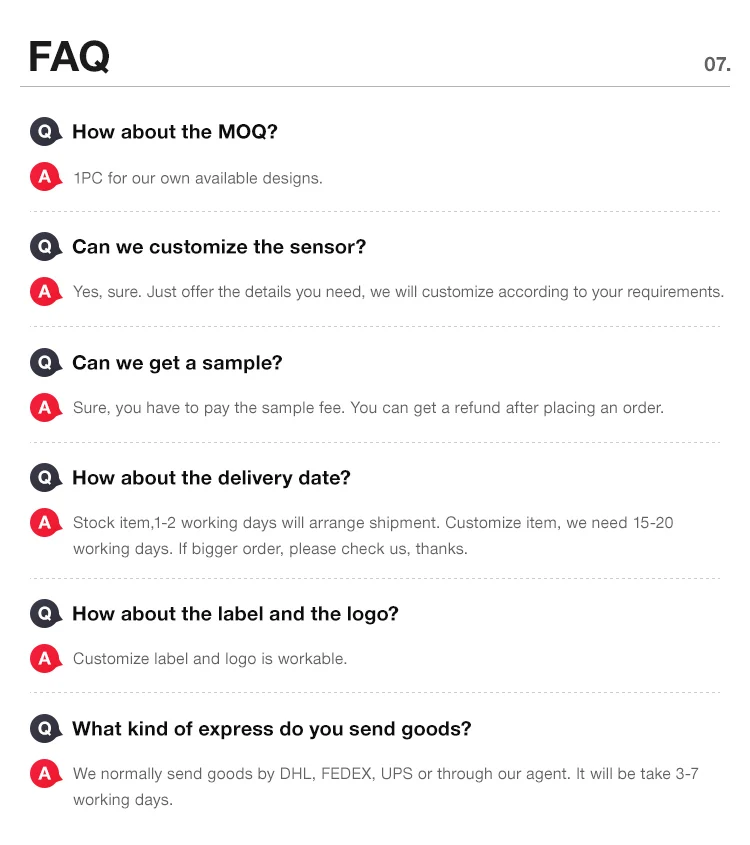 FAQ

07.

Q How about the MOQ?

A 1PC for our own available designs.

Q Can we customize the sensor?

A Yes, sure. Just offer the details you need, we will customize according to your requirements.

Q Can we get a sample?

A Sure, you have to pay the sample fee. You can get a refund after placing an order.

Q How about the delivery date?

A Stock item,1-2 working days will arrange shipment. Customize item, we need 15-20 working days. If bigger order, please check us, thanks.

Q How about the label and the logo?

A Customize label and logo is workable.

Q What kind of express do you send goods?

A We normally send goods by DHL, FEDEX, UPS or through our agent. It will be take 3-7 working days.